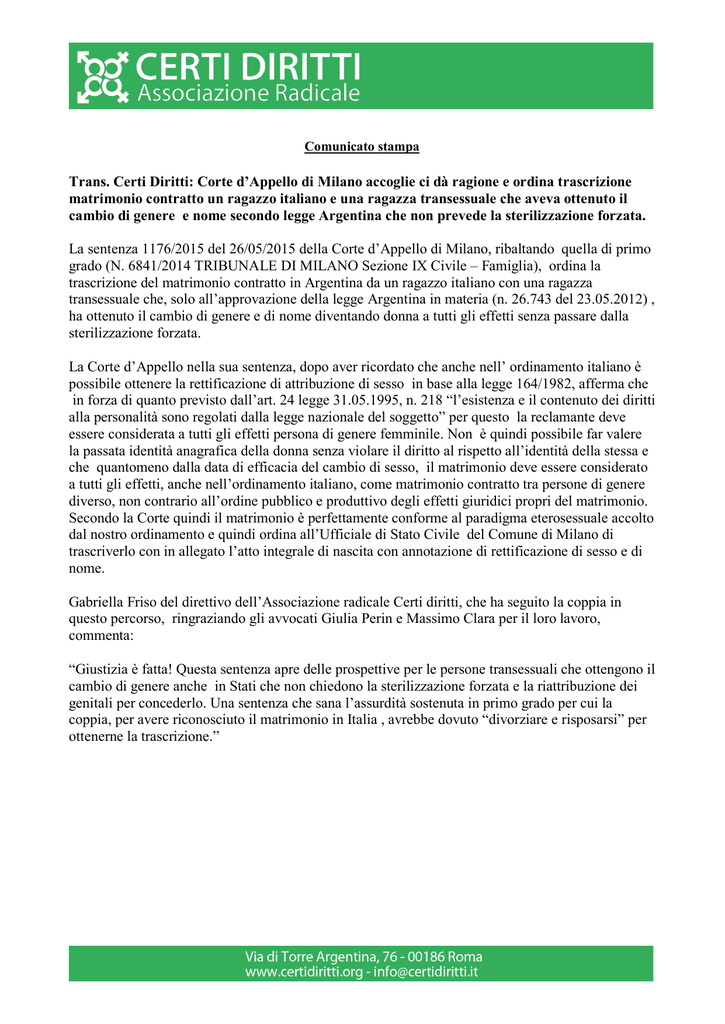 CERTI DIRITTI
Associazione Radicale

Comunicato stampa

Trans. Certi Diritti: Corte d'Appello di Milano accoglie ci dà ragione e ordina trascrizione matrimonio contratto un ragazzo italiano e una ragazza transessuale che aveva ottenuto il cambio di genere e nome secondo legge Argentina che non prevede la sterilizzazione forzata.

La sentenza 1176/2015 del 26/05/2015 della Corte d'Appello di Milano, ribaltando quella di primo grado (N. 6841/2014 TRIBUNALE DI MILANO Sezione IX Civile – Famiglia), ordina la trascrizione del matrimonio contratto in Argentina da un ragazzo italiano con una ragazza transessuale che, solo all'approvazione della legge Argentina in materia (n. 26.743 del 23.05.2012) , ha ottenuto il cambio di genere e di nome diventando donna a tutti gli effetti senza passare dalla sterilizzazione forzata.

La Corte d'Appello nella sua sentenza, dopo aver ricordato che anche nell' ordinamento italiano è possibile ottenere la rettificazione di attribuzione di sesso in base alla legge 164/1982, afferma che in forza di quanto previsto dall'art. 24 legge 31.05.1995, n. 218 "l'esistenza e il contenuto dei diritti alla personalità sono regolati dalla legge nazionale del soggetto" per questo la reclamante deve essere considerata a tutti gli effetti persona di genere femminile. Non è quindi possibile far valere la passata identità anagrafica della donna senza violare il diritto al rispetto all'identità della stessa e che quantomeno dalla data di efficacia del cambio di sesso, il matrimonio deve essere considerato a tutti gli effetti, anche nell'ordinamento italiano, come matrimonio contratto tra persone di genere diverso, non contrario all'ordine pubblico e produttivo degli effetti giuridici propri del matrimonio. Secondo la Corte quindi il matrimonio è perfettamente conforme al paradigma eterosessuale accolto dal nostro ordinamento e quindi ordina all'Ufficiale di Stato Civile del Comune di Milano di trascriverlo con in allegato l'atto integrale di nascita con annotazione di rettificazione di sesso e di nome.

Gabriella Friso del direttivo dell'Associazione radicale Certi diritti, che ha seguito la coppia in questo percorso, ringraziando gli avvocati Giulia Perin e Massimo Clara per il loro lavoro, commenta:

"Giustizia è fatta! Questa sentenza apre delle prospettive per le persone transessuali che ottengono il cambio di genere anche in Stati che non chiedono la sterilizzazione forzata e la riattribuzione dei genitali per concederlo. Una sentenza che sana l'assurdità sostenuta in primo grado per cui la coppia, per avere riconosciuto il matrimonio in Italia , avrebbe dovuto "divorziare e risposarsi" per ottenerne la trascrizione."

Via di Torre Argentina, 76 - 00186 Roma
www.certidiritti.org - info@certidiritti.it